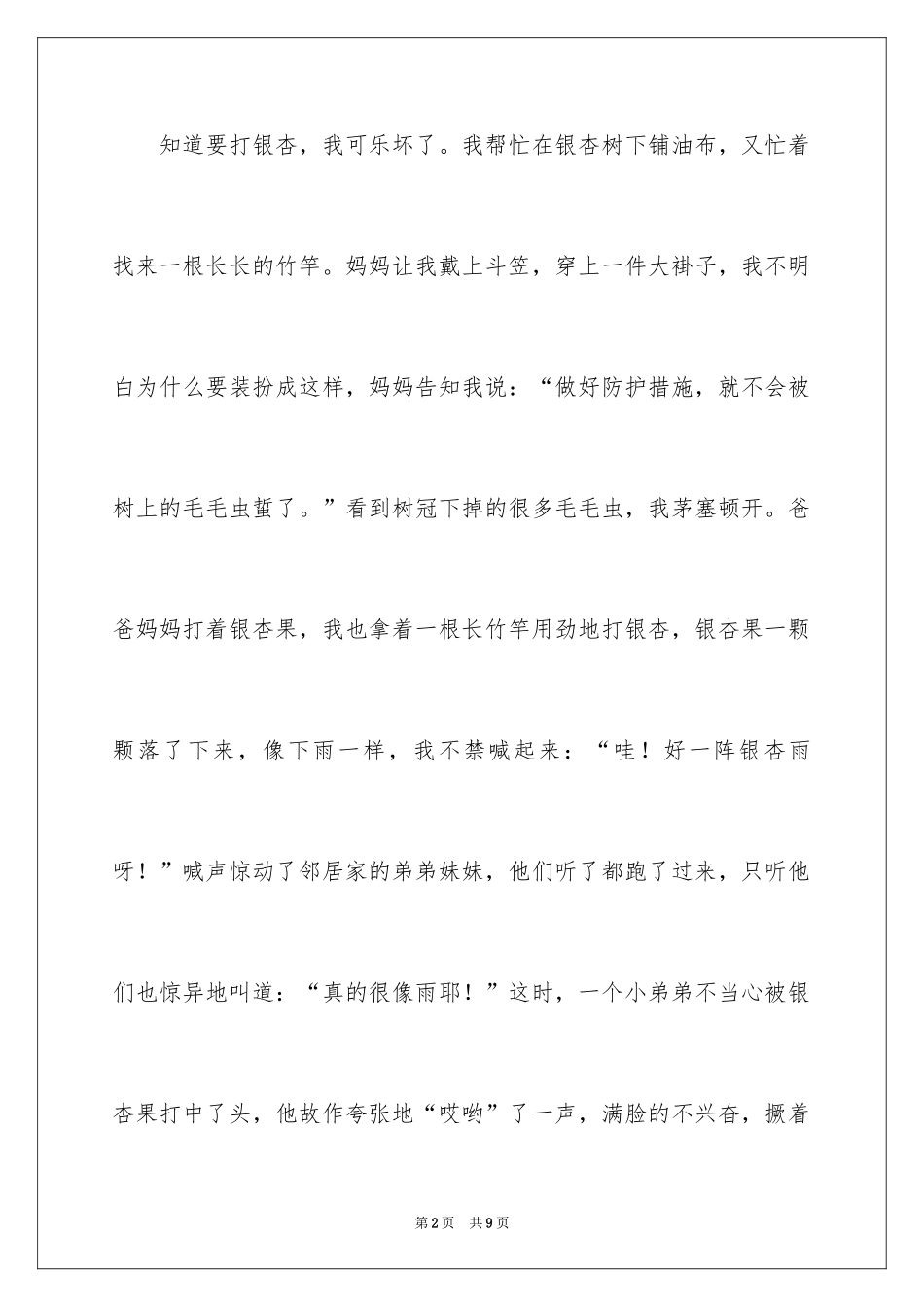 知道要打银杏，我可乐坏了。我帮忙在银杏树下铺油布，又忙着找来一根长长的竹竿。妈妈让我戴上斗笠，穿上一件大褂子，我不明白为什么要装扮成这样，妈妈告知我说：“做好防护措施，就不会被树上的毛毛虫蜇了。”看到树冠下掉的很多毛毛虫，我茅塞顿开。爸爸妈妈打着银杏果，我也拿着一根长竹竿用劲地打银杏，银杏果一颗颗落了下来，像下雨一样，我不禁喊起来：“哇！好一阵银杏雨呀！”喊声惊动了邻居家的弟弟妹妹，他们听了都跑了过来，只听他们也惊异地叫道：“真的很像雨耶！”这时，一个小弟弟不当心被银杏果打中了头，他故作夸张地“哎哟”了一声，满脸的不兴奋，撅着

第2页 共9页